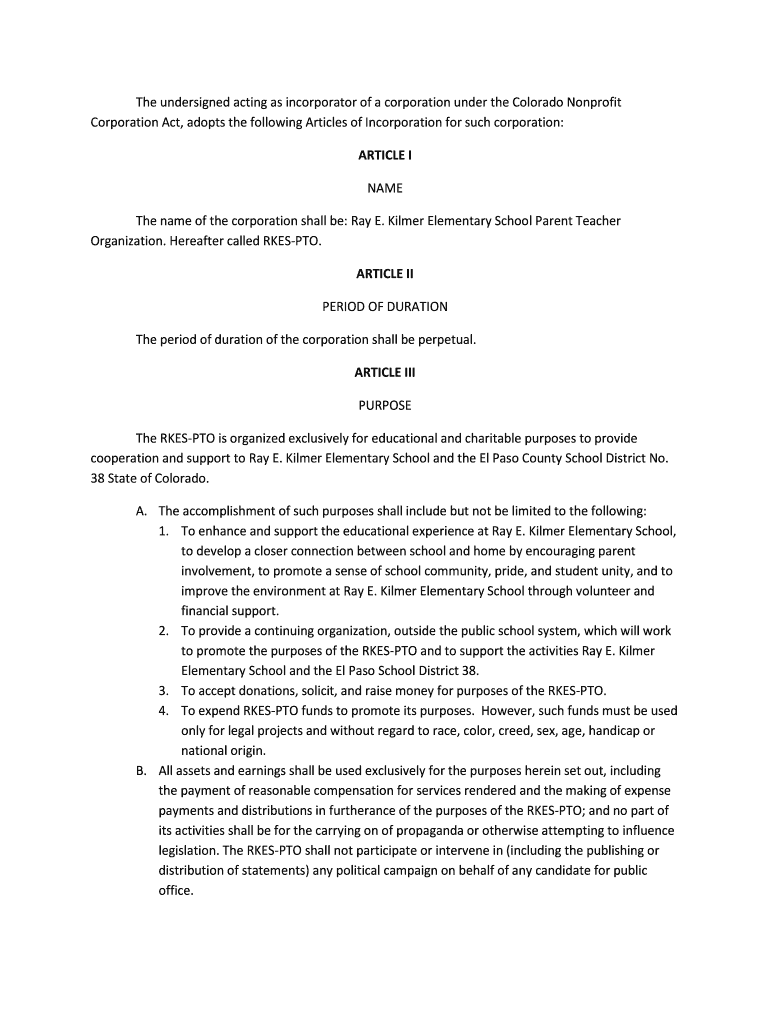 The undersigned acting as incorporator of a corporation under the Colorado Nonprofit Corporation Act, adopts the following Articles of Incorporation for such corporation:

ARTICLE I

NAME

The name of the corporation shall be: Ray E. Kilmer Elementary School Parent Teacher Organization. Hereafter called RKES-PTO.

ARTICLE II

PERIOD OF DURATION

The period of duration of the corporation shall be perpetual.

ARTICLE III

PURPOSE

The RKES-PTO is organized exclusively for educational and charitable purposes to provide cooperation and support to Ray E. Kilmer Elementary School and the El Paso County School District No. 38 State of Colorado.

A. The accomplishment of such purposes shall include but not be limited to the following:
1. To enhance and support the educational experience at Ray E. Kilmer Elementary School, to develop a closer connection between school and home by encouraging parent involvement, to promote a sense of school community, pride, and student unity, and to improve the environment at Ray E. Kilmer Elementary School through volunteer and financial support.
2. To provide a continuing organization, outside the public school system, which will work to promote the purposes of the RKES-PTO and to support the activities Ray E. Kilmer Elementary School and the El Paso School District 38.
3. To accept donations, solicit, and raise money for purposes of the RKES-PTO.
4. To expend RKES-PTO funds to promote its purposes. However, such funds must be used only for legal projects and without regard to race, color, creed, sex, age, handicap or national origin.
B. All assets and earnings shall be used exclusively for the purposes herein set out, including the payment of reasonable compensation for services rendered and the making of expense payments and distributions in furtherance of the purposes of the RKES-PTO; and no part of its activities shall be for the carrying on of propaganda or otherwise attempting to influence legislation. The RKES-PTO shall not participate or intervene in (including the publishing or distribution of statements) any political campaign on behalf of any candidate for public office.